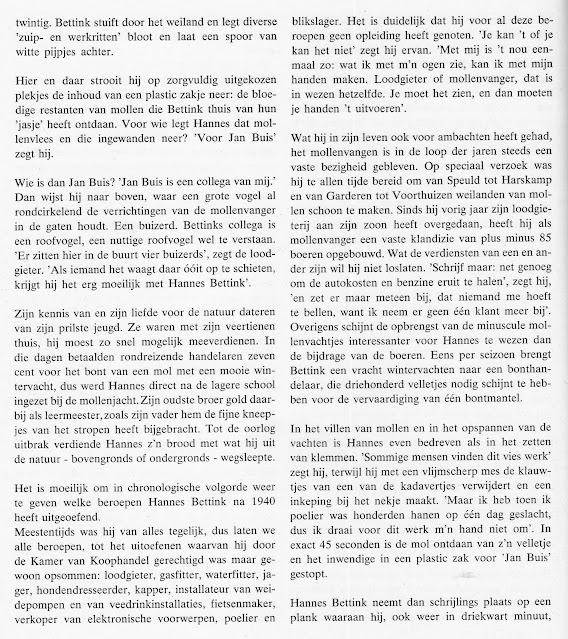 twintig. Bettink stuift door het weiland en legt diverse 'zuip- en werkritten' bloot en laat een spoor van witte pijpjes achter.

Hier en daar strooit hij op zorgvuldig uitgekozen plekjes de inhoud van een plastic zakje neer: de bloedige restanten van mollen die Bettink thuis van hun 'jasje' heeft ontdaan. Voor wie legt Hannes dat mollenvlees en die ingewanden neer? 'Voor Jan Buis' zegt hij.

Wie is dan Jan Buis? 'Jan Buis is een collega van mij.' Dan wijst hij naar boven, waar een grote vogel al rondcirkelend de verrichtingen van de mollenvanger in de gaten houdt. Een buizerd. Bettinks collega is een roofvogel, een nuttige roofvogel wel te verstaan. 'Er zitten hier in de buurt vier buizerds', zegt de loodgieter. 'Als iemand het waagt daar óóit op te schieten, krijgt hij het erg moeilijk met Hannes Bettink'.

Zijn kennis van en zijn liefde voor de natuur dateren van zijn prilste jeugd. Ze waren met zijn veertienen thuis, hij moest zo snel mogelijk meeverdienen. In die dagen betaalden rondreizende handelaren zeven cent voor het bont van een mol met een mooie wintervacht, dus werd Hannes direct na de lagere school ingezet bij de mollenjacht. Zijn oudste broer gold daarbij als leermeester, zoals zijn vader hem de fijne kneepjes van het stropen heeft bijgebracht. Tot de oorlog uitbrak verdiende Hannes z'n brood met wat hij uit de natuur - bovengronds of ondergronds - wegsleepte.

Het is moeilijk om in chronologische volgorde weer te geven welke beroepen Hannes Bettink na 1940 heeft uitgeoefend.
Meestentijds was hij van alles tegelijk, dus laten we alle beroepen, tot het uitoefenen waarvan hij door de Kamer van Koophandel gerechtigd was maar gewoon opsommen: loodgieter, gasfitter, waterfitter, jager, hondendresseerder, kapper, installateur van weidepompen en van veedrinkinstallaties, fietsenmaker, verkoper van elektronische voorwerpen, poelier en blikslager. Het is duidelijk dat hij voor al deze beroepen geen opleiding heeft genoten. 'Je kan 't of je kan het niet' zegt hij ervan. 'Met mij is 't nou eenmaal zo: wat ik met m'n ogen zie, kan ik met mijn handen maken. Loodgieter of mollenvanger, dat is in wezen hetzelfde. Je moet het zien, en dan moeten je handen 't uitvoeren'.

Wat hij in zijn leven ook voor ambachten heeft gehad, het mollenvangen is in de loop der jaren steeds een vaste bezigheid gebleven. Op speciaal verzoek was hij te allen tijde bereid om van Speuld tot Harskamp en van Garderen tot Voorthuizen weilanden van mollen schoon te maken. Sinds hij vorig jaar zijn loodgieterij aan zijn zoon heeft overgedaan, heeft hij als mollenvanger een vaste klandizie van plus minus 85 boeren opgebouwd. Wat de verdiensten van een en ander zijn wil hij niet loslaten. 'Schrijf maar: net genoeg om de autokosten en benzine eruit te halen', zegt hij, 'en zet er maar meteen bij, dat niemand me hoeft te bellen, want ik neem er geen één klant meer bij'. Overigens schijnt de opbrengst van de minuscule mollenvachtjes interessanter voor Hannes te wezen dan de bijdrage van de boeren. Eens per seizoen brengt Bettink een vracht wintervachten naar een bonthandelaar, die driehonderd velletjes nodig schijnt te hebben voor de vervaardiging van één bontmantel.

In het villen van mollen en in het opspannen van de vachten is Hannes even bedreven als in het zetten van klemmen. 'Sommige mensen vinden dit vies werk' zegt hij, terwijl hij met een vlijmscherp mes de klauwtjes van een van de kadavertjes verwijdert en een inkeping bij het nekje maakt. 'Maar ik heb toen ik poelier was honderden hanen op één dag geslacht, dus ik draai voor dit werk m'n hand niet om'. In exact 45 seconden is de mol ontdaan van z'n velletje en het inwendige in een plastic zak voor 'Jan Buis' gestopt.

Hannes Bettink neemt dan schrijlings plaats op een plank waaraan hij, ook weer in driekwart minuut,